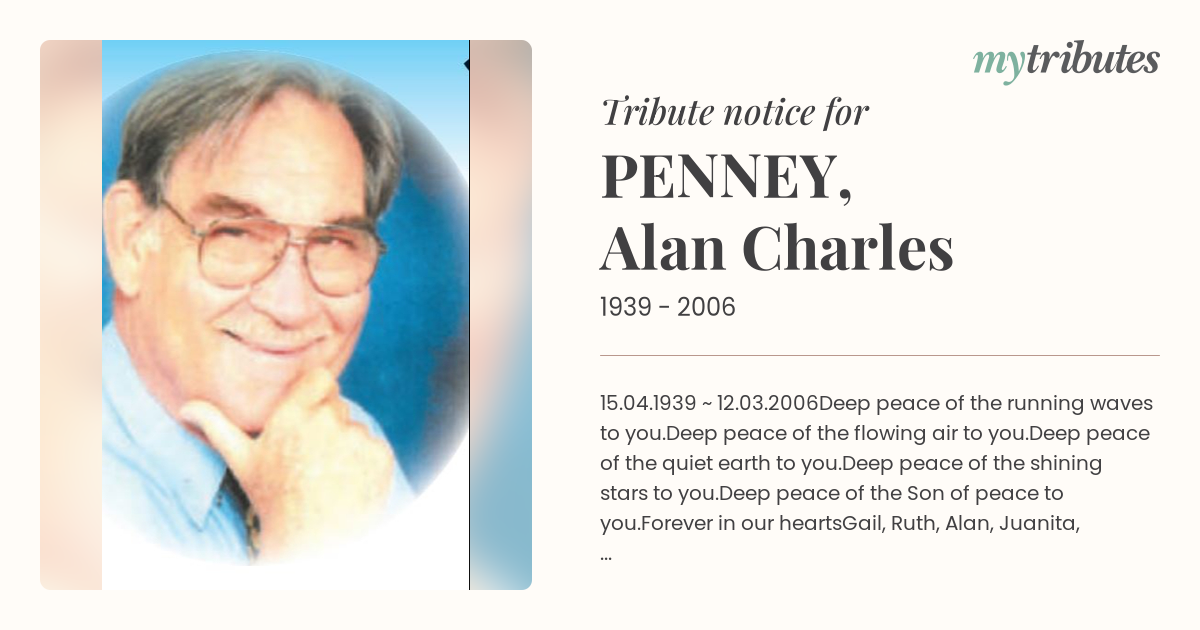 mytributes

Tribute notice for

PENNEY,
Alan Charles

1939 - 2006

15.04.1939 ~ 12.03.2006Deep peace of the running waves to you.Deep peace of the flowing air to you.Deep peace of the quiet earth to you.Deep peace of the shining stars to you.Deep peace of the Son of peace to you.Forever in our heartsGail, Ruth, Alan, Juanita, ...